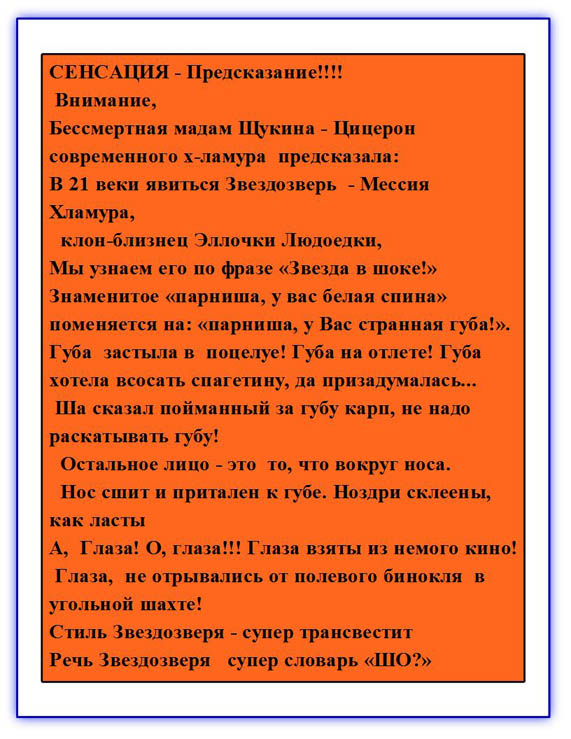 СЕНСАЦИЯ - Предсказание!!!!
Внимание,
Бессмертная мадам Щукина - Цицерон современного х-ламура предсказала:
В 21 веки явиться Звездозверь - Мессия Хламура,
клон-близнец Эллочки Людоедки,
Мы узнаем его по фразе «Звезда в шоке!»
Знаменитое «парниша, у вас белая спина» поменяется на: «парниша, у Вас странная губа!».
Губа застыла в поцелуе! Губа на отлете! Губа хотела всосать спагетину, да призадумалась...
Ша сказал пойманный за губу карп, не надо раскатывать губу!
Остальное лицо - это то, что вокруг носа.
Нос сшит и притален к губе. Ноздри склеены, как ласты
А, Глаза! О, глаза!!! Глаза взяты из немого кино!
Глаза, не отрывались от полевого бинокля в угольной шахте!
Стиль Звездозверя - супер трансвестит
Речь Звездозверя супер словарь «ШО?»